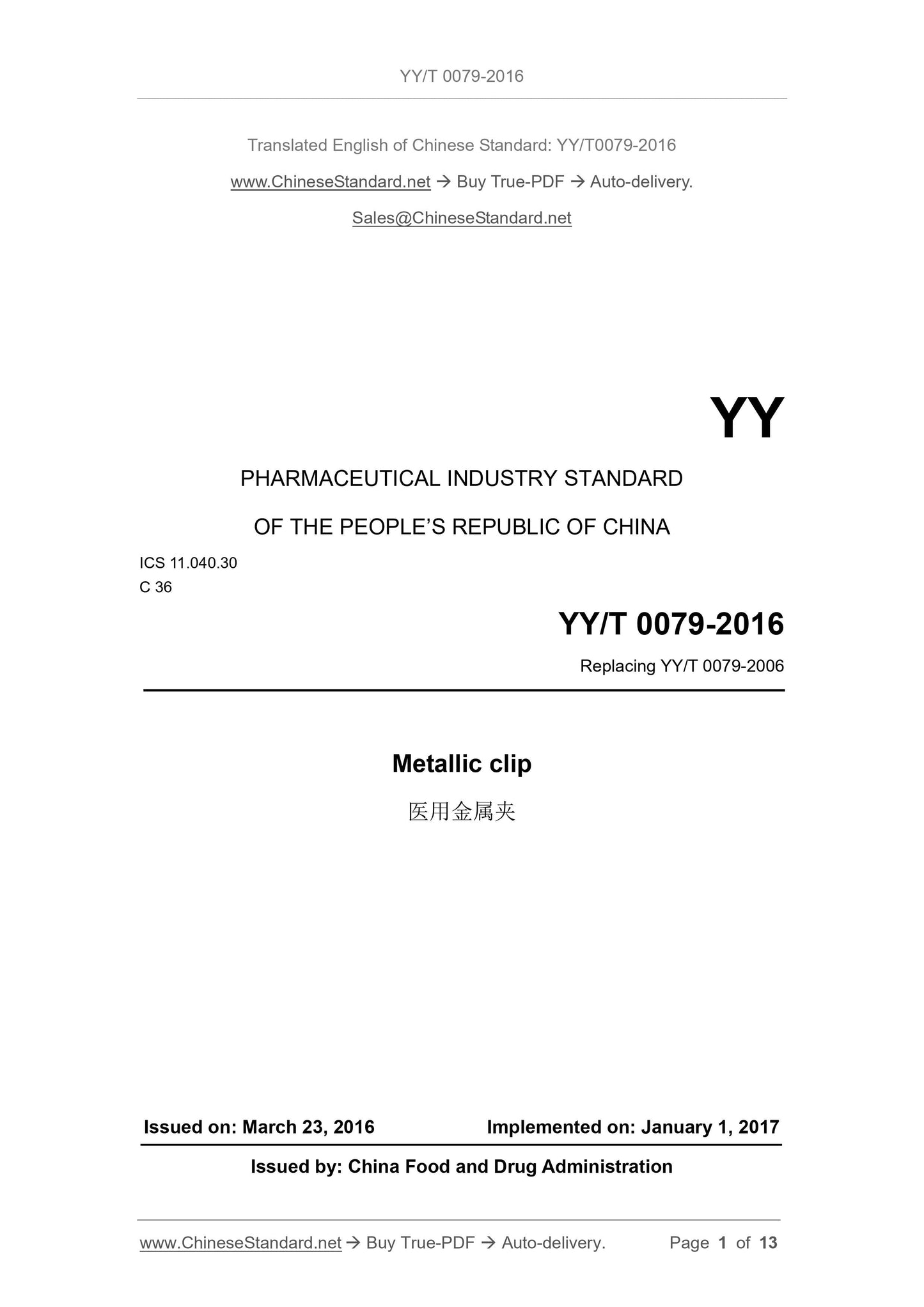 YY/T 0079-2016

Translated English of Chinese Standard: YY/T0079-2016

www.ChineseStandard.net → Buy True-PDF → Auto-delivery.

Sales@ChineseStandard.net

YY

PHARMACEUTICAL INDUSTRY STANDARD

OF THE PEOPLE'S REPUBLIC OF CHINA

ICS 11.040.30
C 36

YY/T 0079-2016

Replacing YY/T 0079-2006

Metallic clip

医用金属夹

Issued on: March 23, 2016 Implemented on: January 1, 2017

Issued by: China Food and Drug Administration

www.ChineseStandard.net → Buy True-PDF → Auto-delivery. Page 1 of 13